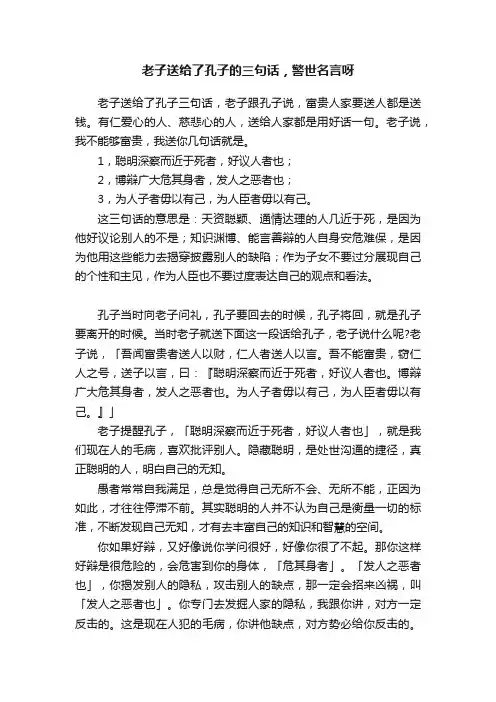 老子送给了孔子的三句话，警世名言呀

老子送给了孔子三句话，老子跟孔子说，富贵人家要送人都是送钱。有仁爱心的人、慈悲心的人，送给人家都是用好话一句。老子说，我不能够富贵，我送你几句话就是。

1，聪明深察而近于死者，好议人者也；

2，博辩广大危其身者，发人之恶者也；

3，为人子者毋以有己，为人臣者毋以有己。

这三句话的意思是：天资聪颖、通情达理的人几近于死，是因为他好议论别人的不是；知识渊博、能言善辩的人自身安危难保，是因为他用这些能力去揭穿披露别人的缺陷；作为子女不要过分展现自己的个性和主见，作为人臣也不要过度表达自己的观点和看法。

孔子当时向老子问礼，孔子要回去的时候，孔子将回，就是孔子要离开的时候。当时老子就送下面这一段话给孔子，老子说什么呢?老子说，「吾闻富贵者送人以财，仁人者送人以言。吾不能富贵，窃仁人之号，送子以言，曰：『聪明深察而近于死者，好议人者也。博辩广大危其身者，发人之恶者也。为人子者毋以有己，为人臣者毋以有己。』」

老子提醒孔子，「聪明深察而近于死者，好议人者也」，就是我们现在人的毛病，喜欢批评别人。隐藏聪明，是处世沟通的捷径，真正聪明的人，明白自己的无知。

愚者常常自我满足，总是觉得自己无所不会、无所不能，正因为如此，才往往停滞不前。其实聪明的人并不认为自己是衡量一切的标准，不断发现自己无知，才有去丰富自己的知识和智慧的空间。

你如果好辩，又好像说你学问很好，好像你很了不起。那你这样好辩是很危险的，会危害到你的身体，「危其身者」。「发人之恶者也」，你揭发别人的隐私，攻击别人的缺点，那一定会招来凶祸，叫「发人之恶者也」。你专门去发掘人家的隐私，我跟你讲，对方一定反击的。这是现在人犯的毛病，你讲他缺点，对方势必给你反击的。